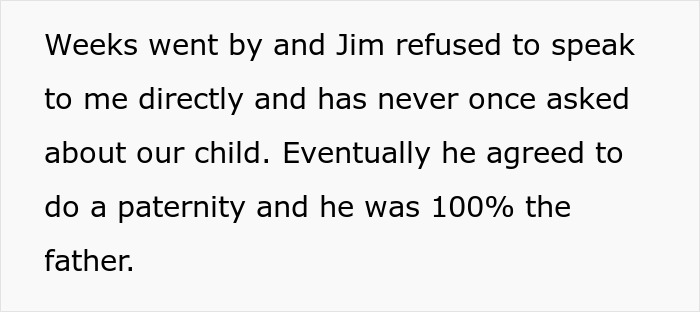 Weeks went by and Jim refused to speak to me directly and has never once asked about our child. Eventually he agreed to do a paternity and he was 100% the father.